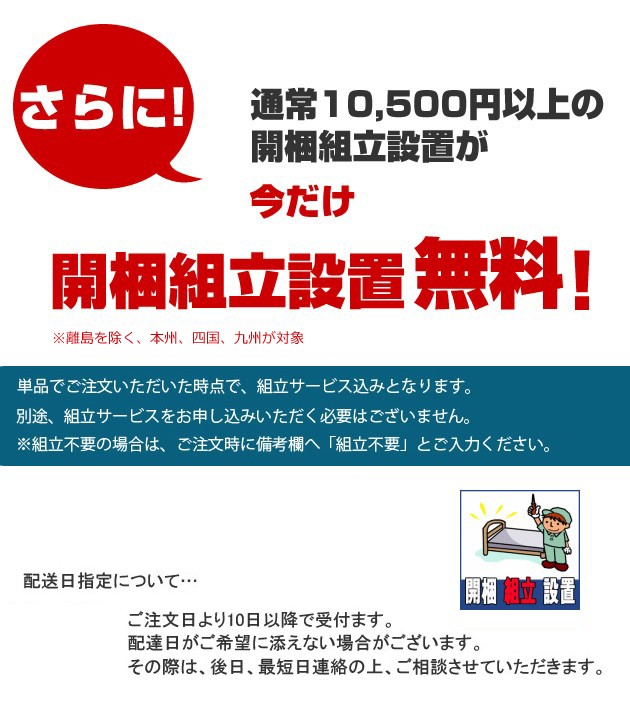 さらに!

通常10,500円以上の開梱組立設置が

今だけ

開梱組立設置 無料!

※離島を除く、本州、四国、九州が対象

単品でご注文いただいた時点で、組立サービス込みとなります。
別途、組立サービスをお申し込みいただく必要はございません。
※組立不要の場合は、ご注文時に備考欄へ「組立不要」とご入力ください。

開梱 組立 設置

配送日指定について…

ご注文日より10日以降で受付ます。
配達日がご希望に添えない場合がございます。
その際は、後日、最短日連絡の上、ご相談させていただきます。